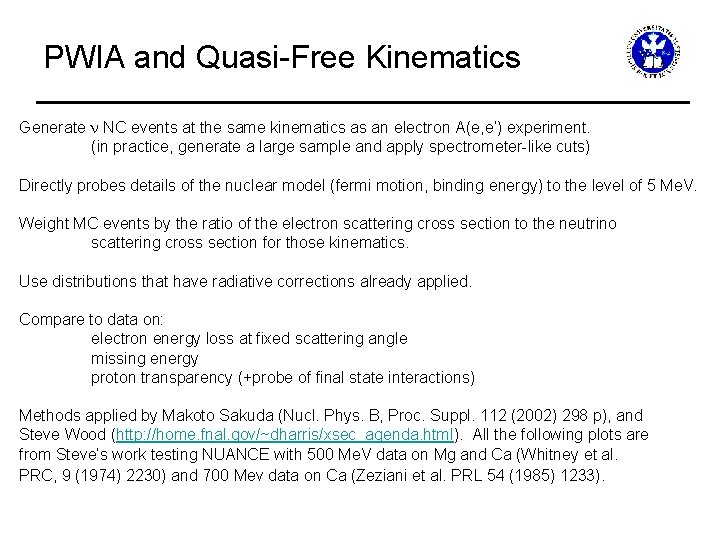 PWIA and Quasi-Free Kinematics

Generate $\nu$ NC events at the same kinematics as an electron A(e,e') experiment.
(in practice, generate a large sample and apply spectrometer-like cuts)

Directly probes details of the nuclear model (fermi motion, binding energy) to the level of 5 MeV.

Weight MC events by the ratio of the electron scattering cross section to the neutrino scattering cross section for those kinematics.

Use distributions that have radiative corrections already applied.

Compare to data on:
electron energy loss at fixed scattering angle
missing energy
proton transparency (+probe of final state interactions)

Methods applied by Makoto Sakuda (Nucl. Phys. B, Proc. Suppl. 112 (2002) 298 p), and Steve Wood (http://home.fnal.gov/~dharris/xsec_agenda.html). All the following plots are from Steve's work testing NUANCE with 500 MeV data on Mg and Ca (Whitney et al. PRC, 9 (1974) 2230) and 700 Mev data on Ca (Zeziani et al. PRL 54 (1985) 1233).